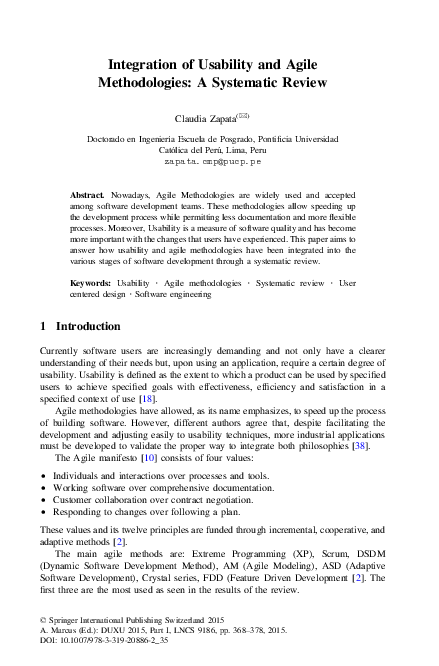 Integration of Usability and Agile Methodologies: A Systematic Review

Claudia Zapata$^{(✉)}$

Doctorado en Ingeniería Escuela de Posgrado, Pontificia Universidad Católica del Perú, Lima, Peru
zapata.cmp@pucp.pe

Abstract. Nowadays, Agile Methodologies are widely used and accepted among software development teams. These methodologies allow speeding up the development process while permitting less documentation and more flexible processes. Moreover, Usability is a measure of software quality and has become more important with the changes that users have experienced. This paper aims to answer how usability and agile methodologies have been integrated into the various stages of software development through a systematic review.

Keywords: Usability · Agile methodologies · Systematic review · User centered design · Software engineering

1 Introduction

Currently software users are increasingly demanding and not only have a clearer understanding of their needs but, upon using an application, require a certain degree of usability. Usability is defined as the extent to which a product can be used by specified users to achieve specified goals with effectiveness, efficiency and satisfaction in a specified context of use [18].

Agile methodologies have allowed, as its name emphasizes, to speed up the process of building software. However, different authors agree that, despite facilitating the development and adjusting easily to usability techniques, more industrial applications must be developed to validate the proper way to integrate both philosophies [38].

The Agile manifesto [10] consists of four values:

• Individuals and interactions over processes and tools.
• Working software over comprehensive documentation.
• Customer collaboration over contract negotiation.
• Responding to changes over following a plan.

These values and its twelve principles are funded through incremental, cooperative, and adaptive methods [2].

The main agile methods are: Extreme Programming (XP), Scrum, DSDM (Dynamic Software Development Method), AM (Agile Modeling), ASD (Adaptive Software Development), Crystal series, FDD (Feature Driven Development [2]. The first three are the most used as seen in the results of the review.

© Springer International Publishing Switzerland 2015
A. Marcus (Ed.): DUXU 2015, Part I, LNCS 9186, pp. 368–378, 2015.
DOI: 10.1007/978-3-319-20886-2_35